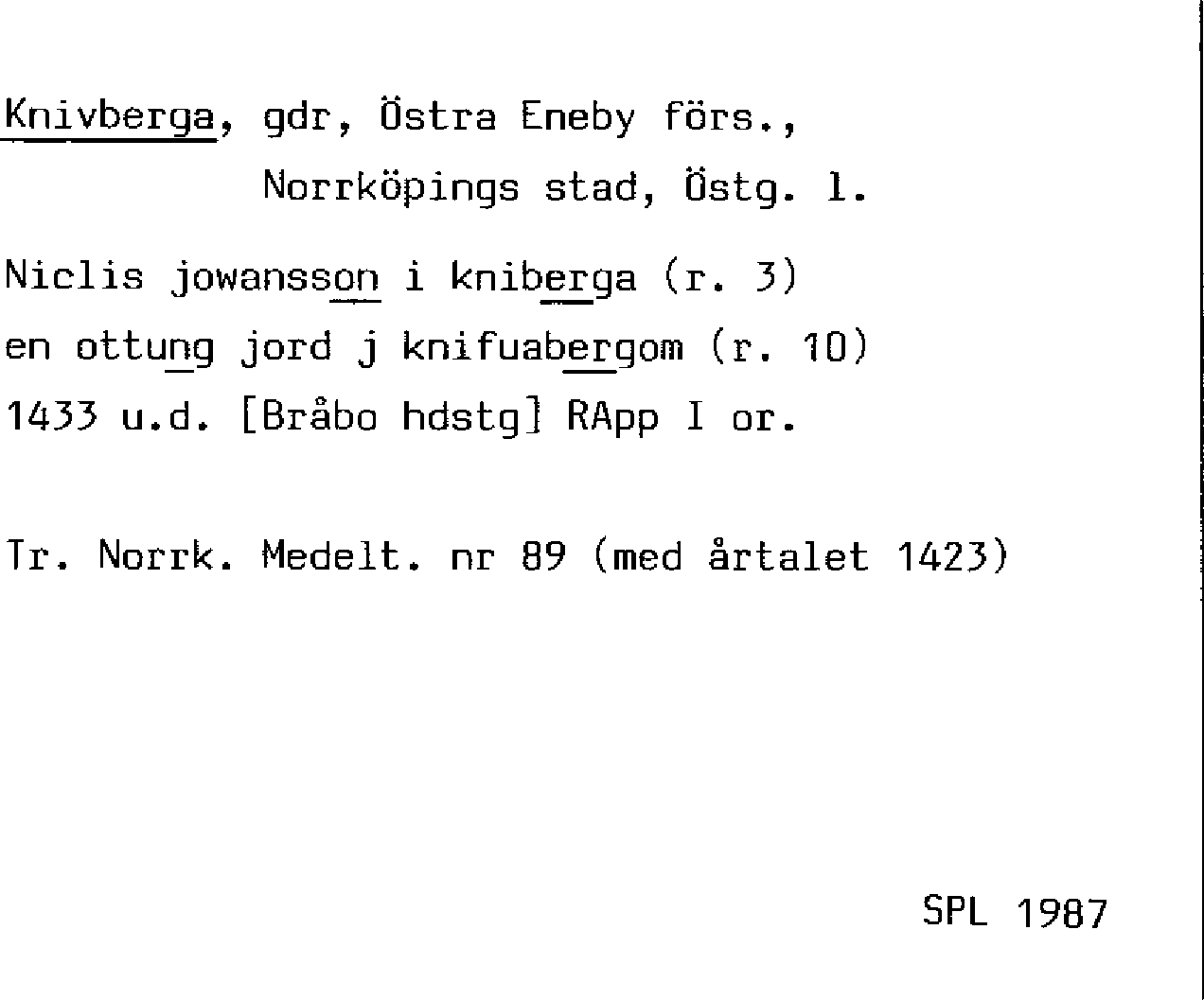 Knivberga, gdr, Östra Eneby förs.,
Norrköpings stad, Östg. l.

Niclis jowansson i kniberga (r. 3)
en ottung jord j knifuabergom (r. 10)
1433 u.d. [Bråbo hdstg] RApp I or.

Tr. Norrk. Medelt. nr 89 (med årtalet 1423)

SPL 1987